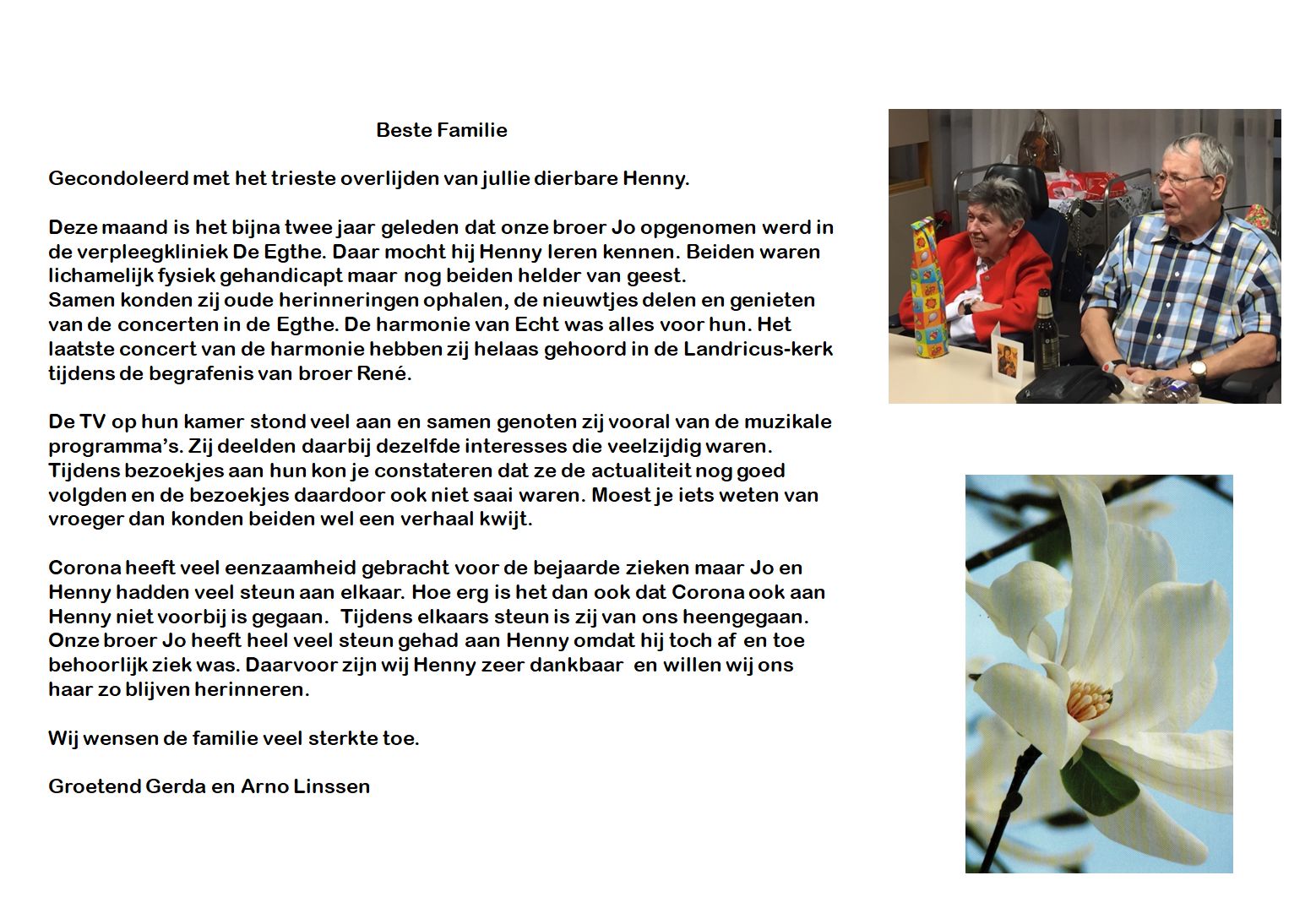 Beste Familie

Gecondoleerd met het trieste overlijden van jullie dierbare Henny.

Deze maand is het bijna twee jaar geleden dat onze broer Jo opgenomen werd in de verpleegkliniek De Egthe. Daar mocht hij Henny leren kennen. Beiden waren lichamelijk fysiek gehandicapt maar nog beiden helder van geest.
Samen konden zij oude herinneringen ophalen, de nieuwtjes delen en genieten van de concerten in de Egthe. De harmonie van Echt was alles voor hun. Het laatste concert van de harmonie hebben zij helaas gehoord in de Landricus-kerk tijdens de begrafenis van broer René.

De TV op hun kamer stond veel aan en samen genoten zij vooral van de muzikale programma's. Zij deelden daarbij dezelfde interesses die veelzijdig waren. Tijdens bezoekjes aan hun kon je constateren dat ze de actualiteit nog goed volgden en de bezoekjes daardoor ook niet saai waren. Moest je iets weten van vroeger dan konden beiden wel een verhaal kwijt.

Corona heeft veel eenzaamheid gebracht voor de bejaarde zieken maar Jo en Henny hadden veel steun aan elkaar. Hoe erg is het dan ook dat Corona ook aan Henny niet voorbij is gegaan. Tijdens elkaars steun is zij van ons heengegaan. Onze broer Jo heeft heel veel steun gehad aan Henny omdat hij toch af en toe behoorlijk ziek was. Daarvoor zijn wij Henny zeer dankbaar en willen wij ons haar zo blijven herinneren.

Wij wensen de familie veel sterkte toe.

Groetend Gerda en Arno Linssen